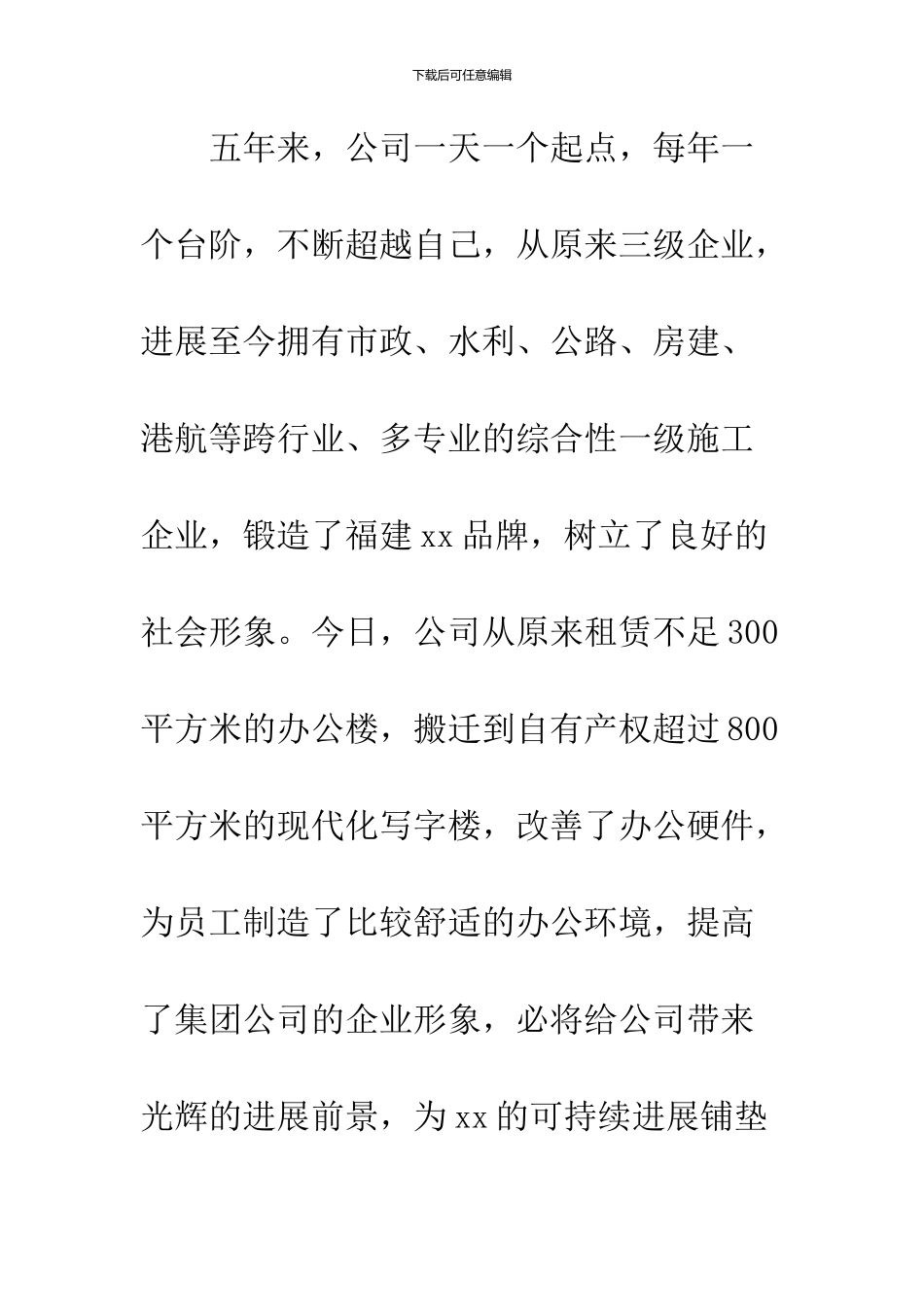 下载后可任意编辑

五年来，公司一天一个起点，每年一个台阶，不断超越自己，从原来三级企业，进展至今拥有市政、水利、公路、房建、港航等跨行业、多专业的综合性一级施工企业，锻造了福建 xx 品牌，树立了良好的社会形象。今日，公司从原来租赁不足 300 平方米的办公楼，搬迁到自有产权超过 800 平方米的现代化写字楼，改善了办公硬件，为员工制造了比较舒适的办公环境，提高了集团公司的企业形象，必将给公司带来光辉的进展前景，为 xx 的可持续进展铺垫